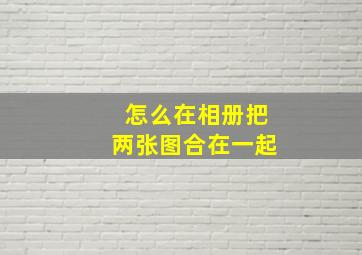 怎么在相册把
两张图合在一起